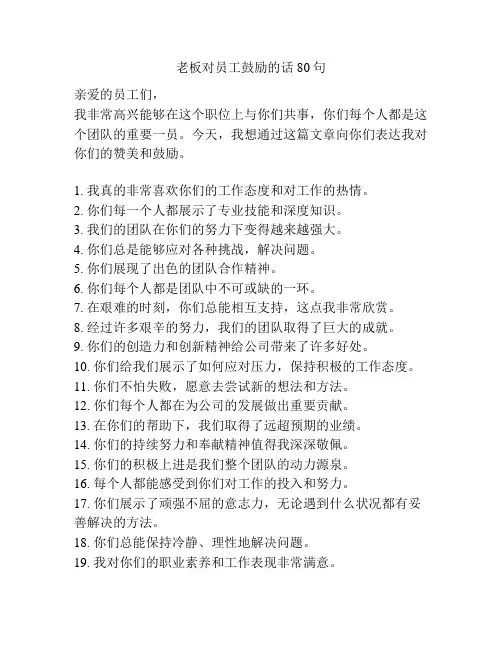 老板对员工鼓励的话 80 句

亲爱的员工们，
我非常高兴能够在这个职位上与你们共事，你们每个人都是这个团队的重要一员。今天，我想通过这篇文章向你们表达我对你们的赞美和鼓励。

1. 我真的非常喜欢你们的工作态度和对工作的热情。
2. 你们每一个人都展示了专业技能和深度知识。
3. 我们的团队在你们的努力下变得越来越强大。
4. 你们总是能够应对各种挑战，解决问题。
5. 你们展现了出色的团队合作精神。
6. 你们每个人都是团队中不可或缺的一环。
7. 在艰难的时刻，你们总能相互支持，这点我非常欣赏。
8. 经过许多艰辛的努力，我们的团队取得了巨大的成就。
9. 你们的创造力和创新精神给公司带来了许多好处。
10. 你们给我们展示了如何应对压力，保持积极的工作态度。
11. 你们不怕失败，愿意去尝试新的想法和方法。
12. 你们每个人都在为公司的发展做出重要贡献。
13. 在你们的帮助下，我们取得了远超预期的业绩。
14. 你们的持续努力和奉献精神值得我深深敬佩。
15. 你们的积极上进是我们整个团队的动力源泉。
16. 每个人都能感受到你们对工作的投入和努力。
17. 你们展示了顽强不屈的意志力，无论遇到什么状况都有妥善解决的方法。
18. 你们总能保持冷静、理性地解决问题。
19. 我对你们的职业素养和工作表现非常满意。